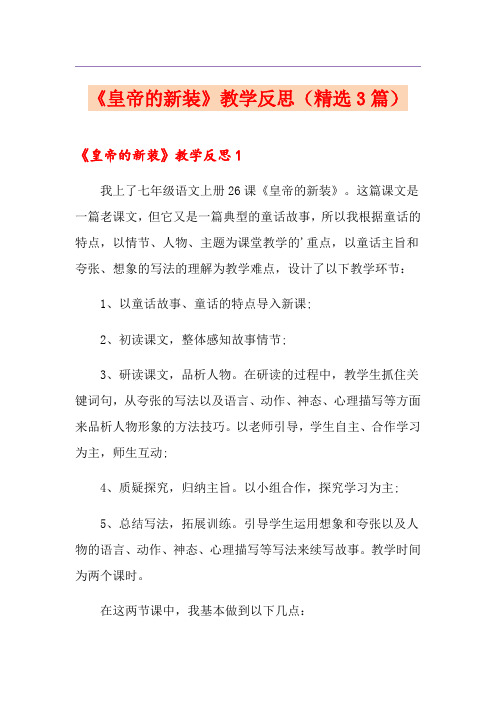 《皇帝的新装》教学反思（精选3篇）

《皇帝的新装》教学反思1

我上了七年级语文上册26课《皇帝的新装》。这篇课文是一篇老课文，但它又是一篇典型的童话故事，所以我根据童话的特点，以情节、人物、主题为课堂教学的'重点，以童话主旨和夸张、想象的写法的理解为教学难点，设计了以下教学环节：

1、以童话故事、童话的特点导入新课；

2、初读课文，整体感知故事情节；

3、研读课文，品析人物。在研读的过程中，教学生抓住关键词句，从夸张的写法以及语言、动作、神态、心理描写等方面来品析人物形象的方法技巧。以老师引导，学生自主、合作学习为主，师生互动；

4、质疑探究，归纳主旨。以小组合作，探究学习为主；

5、总结写法，拓展训练。引导学生运用想象和夸张以及人物的语言、动作、神态、心理描写等写法来续写故事。教学时间为两个课时。

在这两节课中，我基本做到以下几点：